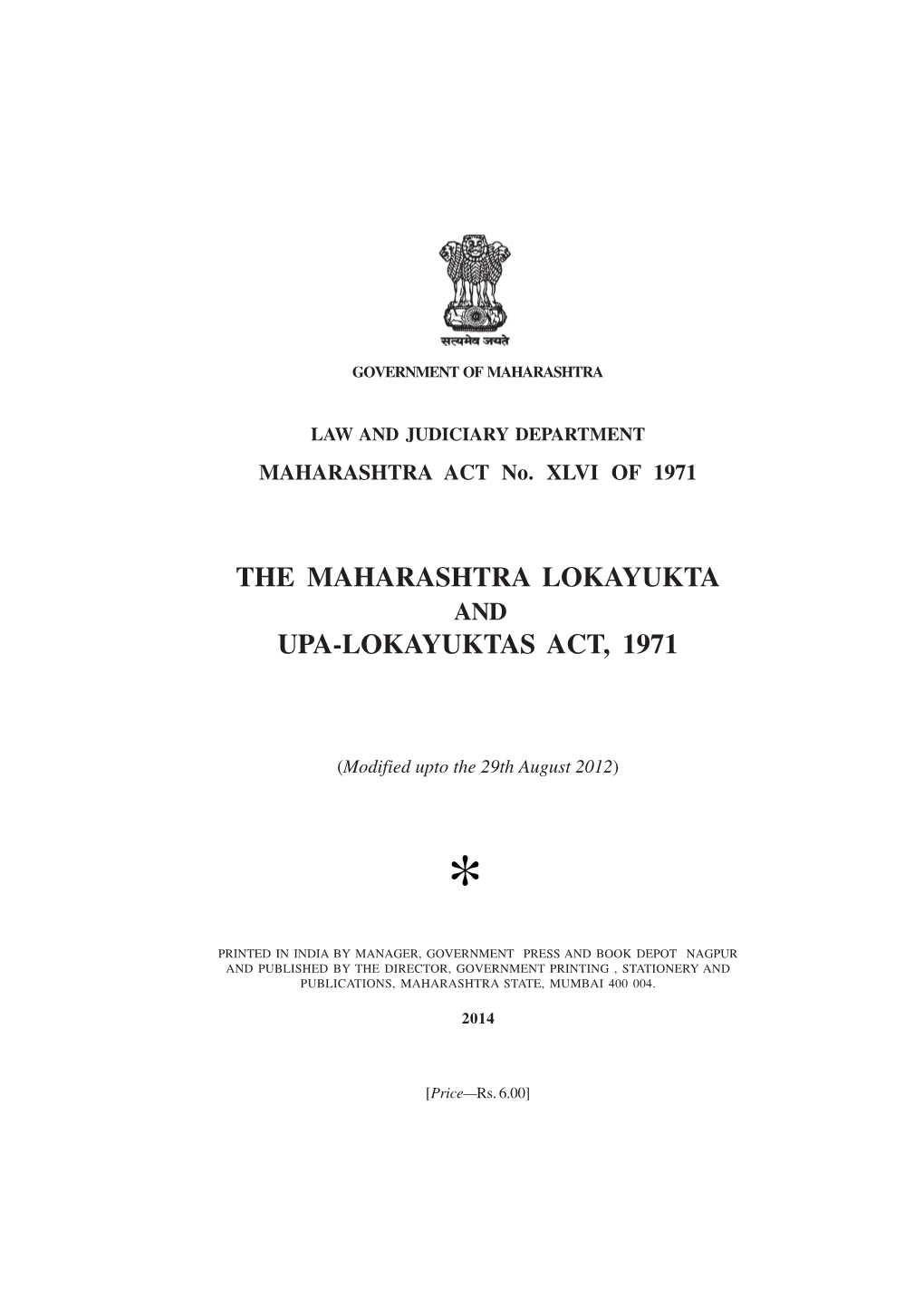 सत्यमेव जयते

GOVERNMENT OF MAHARASHTRA

LAW AND JUDICIARY DEPARTMENT
MAHARASHTRA ACT No. XLVI OF 1971

THE MAHARASHTRA LOKAYUKTA
AND
UPA-LOKAYUKTAS ACT, 1971

(Modified upto the 29th August 2012)

*

PRINTED IN INDIA BY MANAGER, GOVERNMENT PRESS AND BOOK DEPOT NAGPUR AND PUBLISHED BY THE DIRECTOR, GOVERNMENT PRINTING , STATIONERY AND PUBLICATIONS, MAHARASHTRA STATE, MUMBAI 400 004.

2014

[Price—Rs. 6.00]